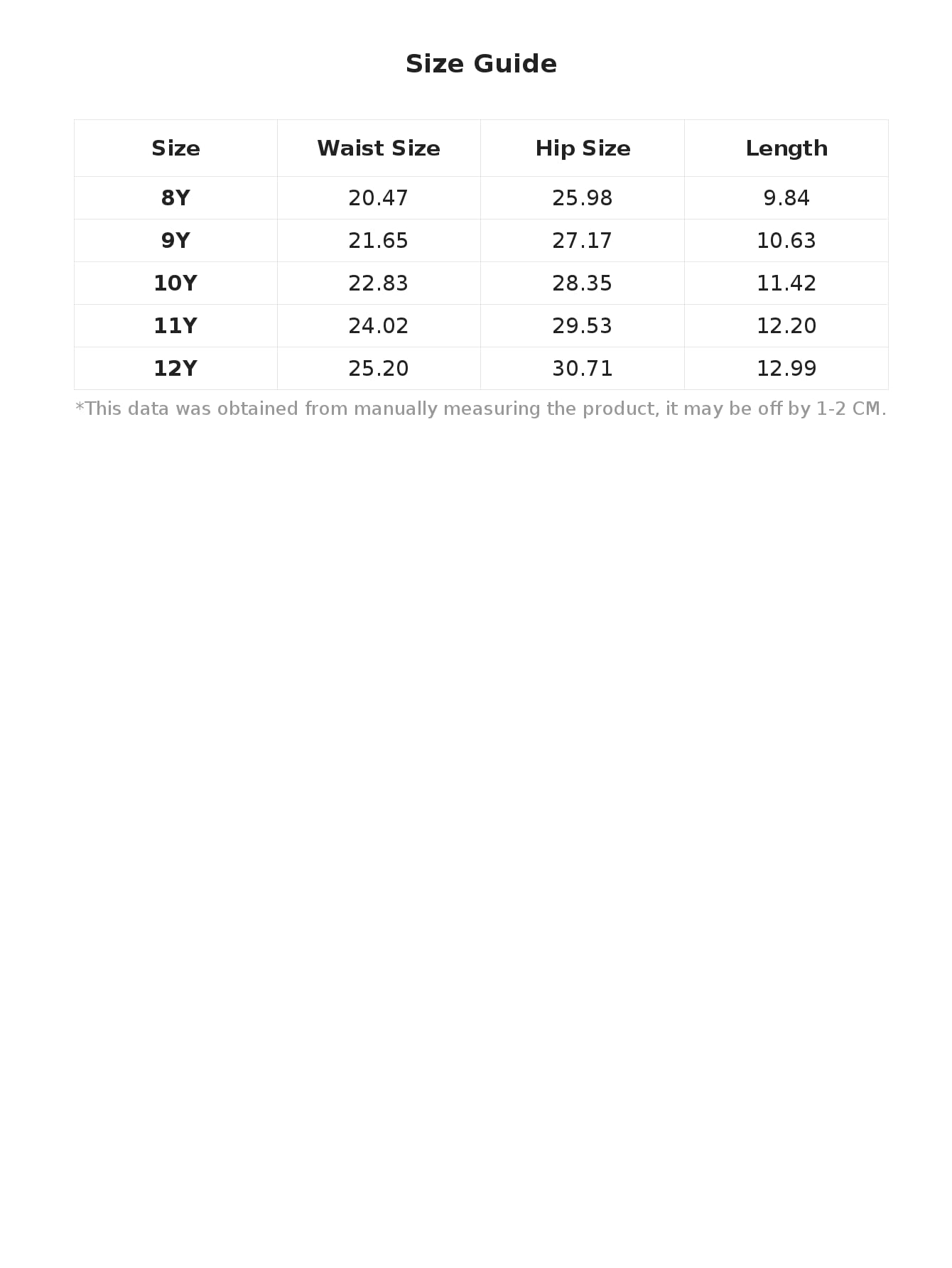 Size Guide

| Size | Waist Size | Hip Size | Length |
|---|---|---|---|
| 8Y | 20.47 | 25.98 | 9.84 |
| 9Y | 21.65 | 27.17 | 10.63 |
| 10Y | 22.83 | 28.35 | 11.42 |
| 11Y | 24.02 | 29.53 | 12.20 |
| 12Y | 25.20 | 30.71 | 12.99 |

*This data was obtained from manually measuring the product, it may be off by 1-2 CM.